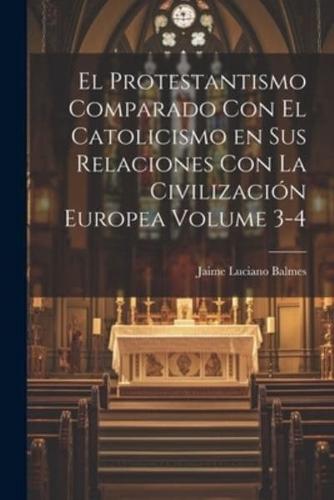 El Protestantismo Comparado Con El Catolicismo en Sus Relaciones Con La Civilización Europea Volume 3-4

Jaime Luciano Balmes